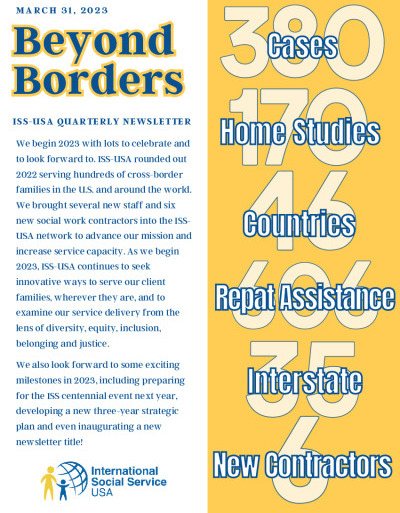 MARCH 31, 2023

Beyond Borders

ISS-USA QUARTERLY NEWSLETTER

We begin 2023 with lots to celebrate and to look forward to. ISS-USA rounded out 2022 serving hundreds of cross-border families in the U.S. and around the world. We brought several new staff and six new social work contractors into the ISS-USA network to advance our mission and increase service capacity. As we begin 2023, ISS-USA continues to seek innovative ways to serve our client families, wherever they are, and to examine our service delivery from the lens of diversity, equity, inclusion, belonging and justice.

We also look forward to some exciting milestones in 2023, including preparing for the ISS centennial event next year, developing a new three-year strategic plan and even inaugurating a new newsletter title!

International Social Service USA

380 Cases

170 Home Studies

46 Countries

606 Repat Assistance

35 Interstate

6 New Contractors